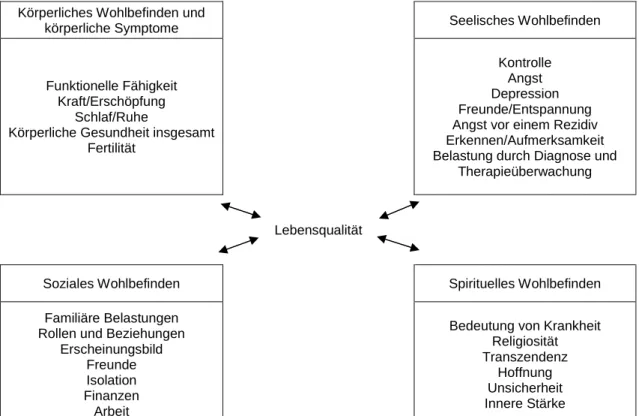 Körperliches Wohlbefinden und körperliche Symptome

Funktionelle Fähigkeit
Kraft/Erschöpfung
Schlaf/Ruhe
Körperliche Gesundheit insgesamt
Fertilität

Seelisches Wohlbefinden

Kontrolle
Angst
Depression
Freunde/Entspannung
Angst vor einem Rezidiv
Erkennen/Aufmerksamkeit
Belastung durch Diagnose und Therapieüberwachung

Lebensqualität

Soziales Wohlbefinden

Familiäre Belastungen
Rollen und Beziehungen
Erscheinungsbild
Freunde
Isolation
Finanzen
Arbeit

Spirituelles Wohlbefinden

Bedeutung von Krankheit
Religiosität
Transzendenz
Hoffnung
Unsicherheit
Innere Stärke